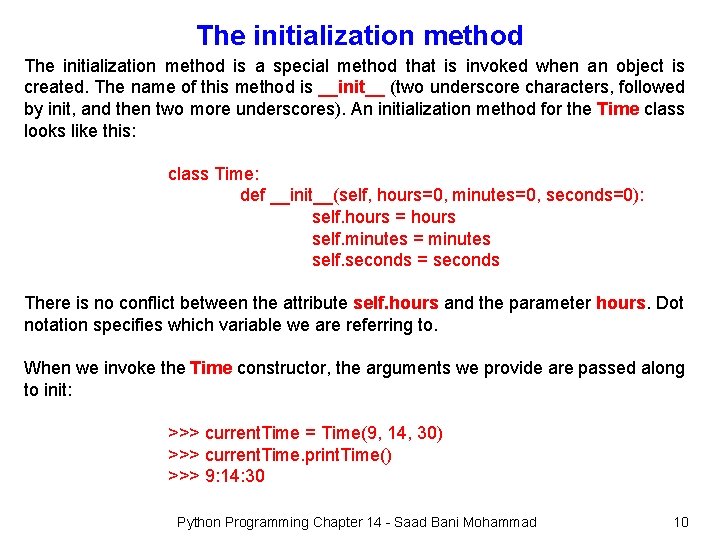 The initialization method

The initialization method is a special method that is invoked when an object is created. The name of this method is __init__ (two underscore characters, followed by init, and then two more underscores). An initialization method for the Time class looks like this:

class Time:
def __init__(self, hours=0, minutes=0, seconds=0):
self.hours = hours
self.minutes = minutes
self.seconds = seconds

There is no conflict between the attribute self.hours and the parameter hours. Dot notation specifies which variable we are referring to.

When we invoke the Time constructor, the arguments we provide are passed along to init:

>>> currentTime = Time(9, 14, 30)
>>> currentTime.printTime()
>>> 9:14:30

Python Programming Chapter 14 - Saad Bani Mohammad 10